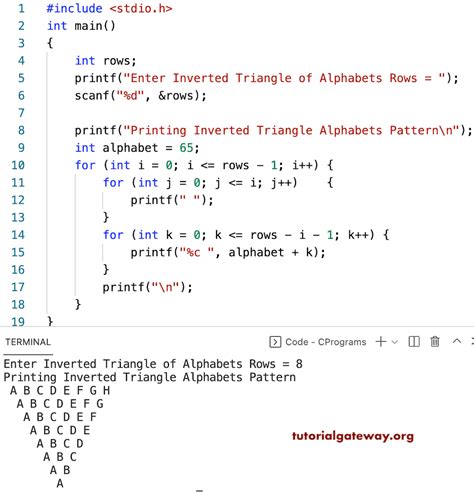 1 #include <stdio.h>
2 int main()
3 {
4     int rows;
5     printf("Enter Inverted Triangle of Alphabets Rows = ");
6     scanf("%d", &rows);
7 
8     printf("Printing Inverted Triangle Alphabets Pattern\n");
9     int alphabet = 65;
10     for (int i = 0; i <= rows - 1; i++) {
11         for (int j = 0; j <= i; j++)    {
12             printf(" ");
13         }
14         for (int k = 0; k <= rows - i - 1; k++) {
15             printf("%c ", alphabet + k);
16         }
17         printf("\n");
18     }
19 }

TERMINAL

Code - CPrograms

Enter Inverted Triangle of Alphabets Rows = 8
Printing Inverted Triangle Alphabets Pattern
 A B C D E F G H
  A B C D E F G
   A B C D E F
    A B C D E
     A B C D
      A B C
       A B
        A

tutorialgateway.org